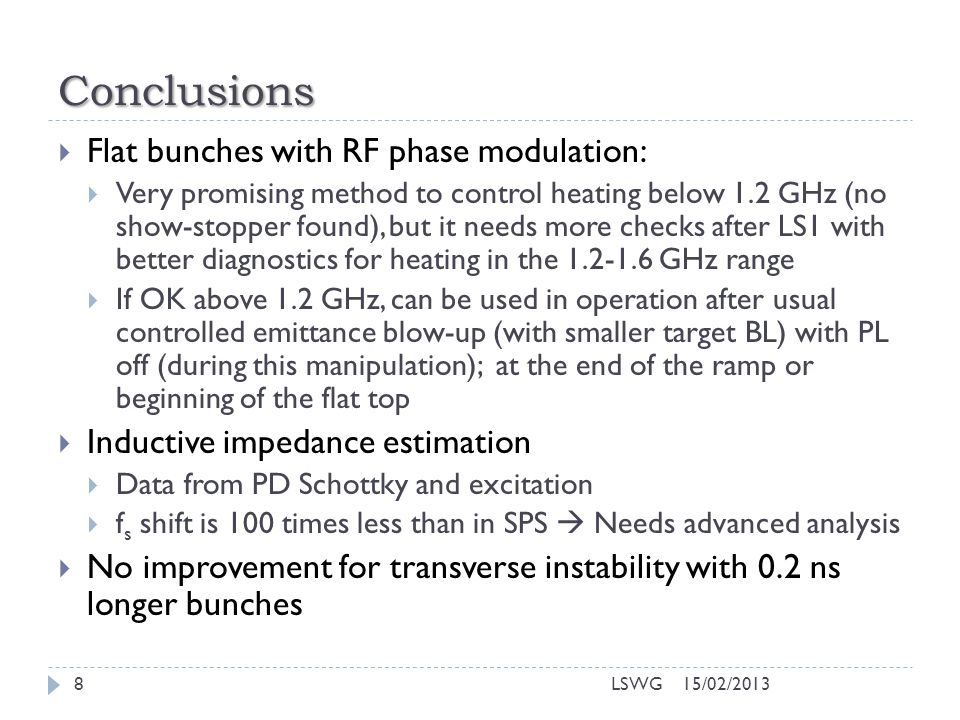 Conclusions

Flat bunches with RF phase modulation:

Very promising method to control heating below 1.2 GHz (no show-stopper found), but it needs more checks after LS1 with better diagnostics for heating in the 1.2-1.6 GHz range

If OK above 1.2 GHz, can be used in operation after usual controlled emittance blow-up (with smaller target BL) with PL off (during this manipulation); at the end of the ramp or beginning of the flat top

Inductive impedance estimation

Data from PD Schottky and excitation

$f_s$ shift is 100 times less than in SPS → Needs advanced analysis

No improvement for transverse instability with 0.2 ns longer bunches

8 LSWG 15/02/2013